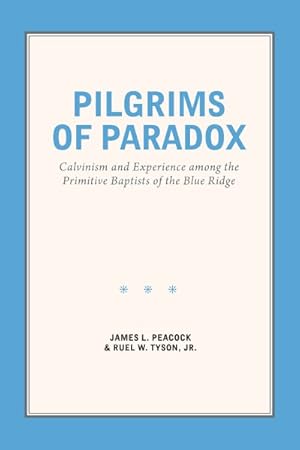 PILGRIMS OF PARADOX

Calvinism and Experience among the Primitive Baptists of the Blue Ridge

* * *

JAMES L. PEACOCK
& RUEL W. TYSON, JR.